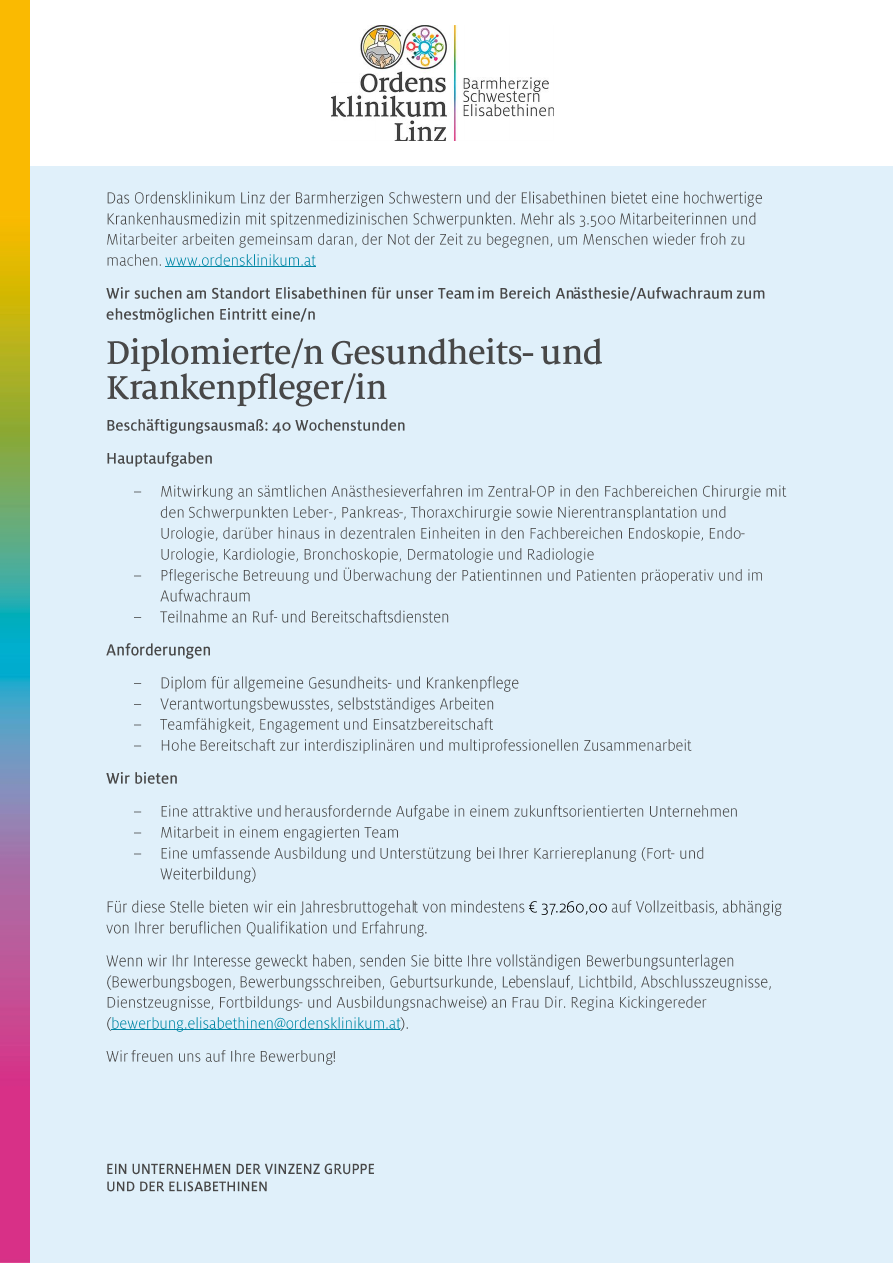 Ordens klinikum Linz

Barmherzige Schwestern Elisabethinen

Das Ordensklinikum Linz der Barmherzigen Schwestern und der Elisabethinen bietet eine hochwertige Krankenhausmedizin mit spitzenmedizinischen Schwerpunkten. Mehr als 3.500 Mitarbeiterinnen und Mitarbeiter arbeiten gemeinsam daran, der Not der Zeit zu begegnen, um Menschen wieder froh zu machen. www.ordensklinikum.at

Wir suchen am Standort Elisabethinen für unser Team im Bereich Anästhesie/Aufwachraum zum ehestmöglichen Eintritt eine/n

Diplomierte/n Gesundheits- und Krankenpfleger/in

Beschäftigungsausmaß: 40 Wochenstunden

Hauptaufgaben

– Mitwirkung an sämtlichen Anästhesieverfahren im Zentral-OP in den Fachbereichen Chirurgie mit den Schwerpunkten Leber-, Pankreas-, Thoraxchirurgie sowie Nierentransplantation und Urologie, darüber hinaus in dezentralen Einheiten in den Fachbereichen Endoskopie, Endo-Urologie, Kardiologie, Bronchoskopie, Dermatologie und Radiologie
– Pflegerische Betreuung und Überwachung der Patientinnen und Patienten präoperativ und im Aufwachraum
– Teilnahme an Ruf- und Bereitschaftsdiensten

Anforderungen

– Diplom für allgemeine Gesundheits- und Krankenpflege
– Verantwortungsbewusstes, selbstständiges Arbeiten
– Teamfähigkeit, Engagement und Einsatzbereitschaft
– Hohe Bereitschaft zur interdisziplinären und multiprofessionellen Zusammenarbeit

Wir bieten

– Eine attraktive und herausfordernde Aufgabe in einem zukunftsorientierten Unternehmen
– Mitarbeit in einem engagierten Team
– Eine umfassende Ausbildung und Unterstützung bei Ihrer Karriereplanung (Fort- und Weiterbildung)

Für diese Stelle bieten wir ein Jahresbruttogehalt von mindestens € 37.260,00 auf Vollzeitbasis, abhängig von Ihrer beruflichen Qualifikation und Erfahrung.

Wenn wir Ihr Interesse geweckt haben, senden Sie bitte Ihre vollständigen Bewerbungsunterlagen (Bewerbungsbogen, Bewerbungsschreiben, Geburtsurkunde, Lebenslauf, Lichtbild, Abschlusszeugnisse, Dienstzeugnisse, Fortbildungs- und Ausbildungsnachweise) an Frau Dir. Regina Kickingereder (bewerbung.elisabethinen@ordensklinikum.at).

Wir freuen uns auf Ihre Bewerbung!

EIN UNTERNEHMEN DER VINZENZ GRUPPE
UND DER ELISABETHINEN